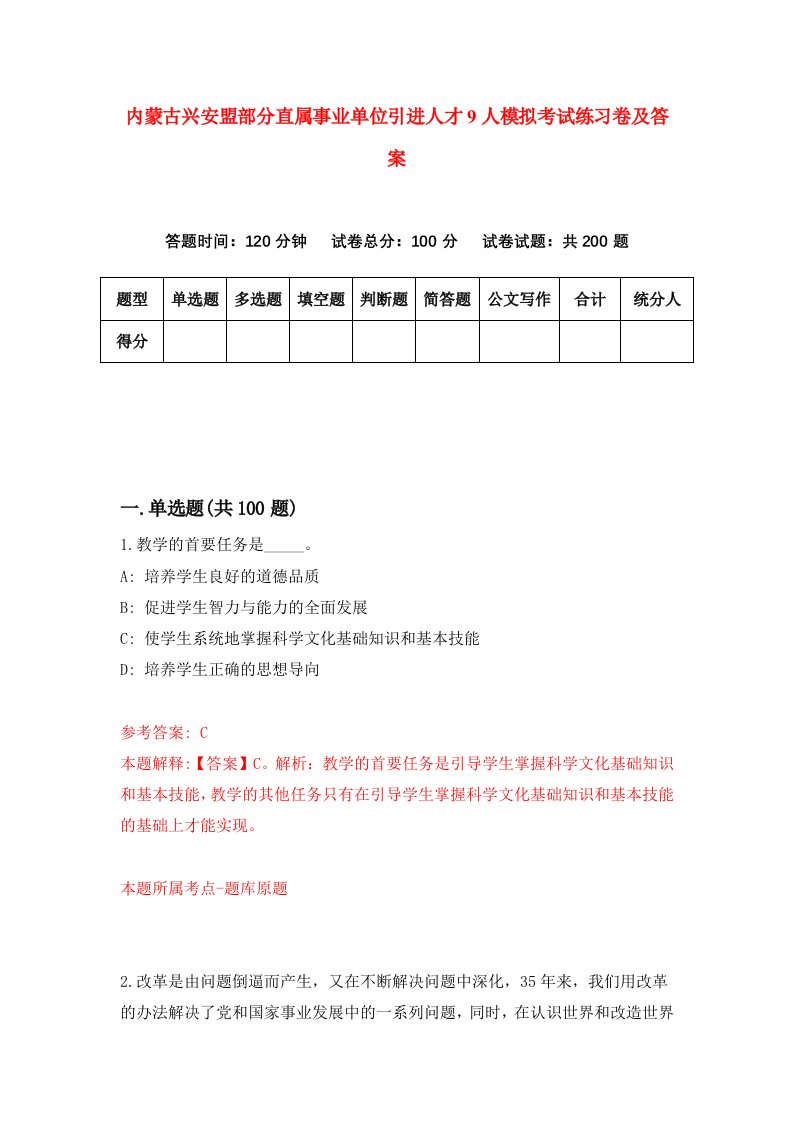 内蒙古兴安盟部分直属事业单位引进人才9人模拟考试练习卷及答案

答题时间：120分钟　试卷总分：100分　试卷试题：共200题

| 题型 | 单选题 | 多选题 | 填空题 | 判断题 | 简答题 | 公文写作 | 合计 | 统分人 |
|---|---|---|---|---|---|---|---|---|
| 得分 | | | | | | | | |

一.单选题(共100题)

1.教学的首要任务是_____。

A: 培养学生良好的道德品质

B: 促进学生智力与能力的全面发展

C: 使学生系统地掌握科学文化基础知识和基本技能

D: 培养学生正确的思想导向

参考答案: C

本题解释:【答案】C。解析：教学的首要任务是引导学生掌握科学文化基础知识和基本技能，教学的其他任务只有在引导学生掌握科学文化基础知识和基本技能的基础上才能实现。

本题所属考点-题库原题

2.改革是由问题倒逼而产生，又在不断解决问题中深化，35年来，我们用改革的办法解决了党和国家事业发展中的一系列问题，同时，在认识世界和改造世界